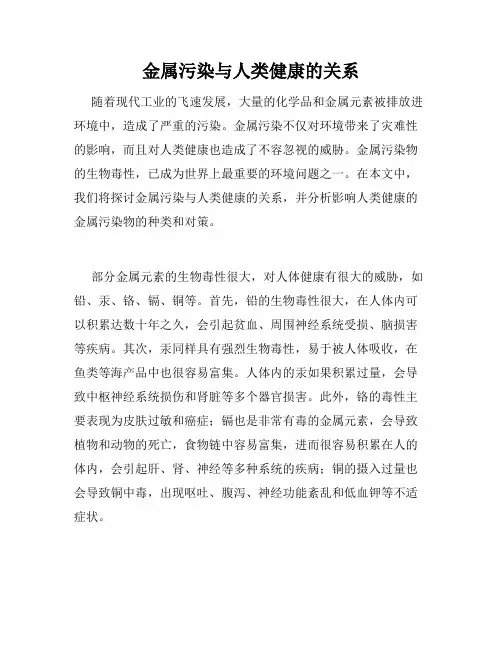 金属污染与人类健康的关系

随着现代工业的飞速发展，大量的化学品和金属元素被排放进环境中，造成了严重的污染。金属污染不仅对环境带来了灾难性的影响，而且对人类健康也造成了不容忽视的威胁。金属污染物的生物毒性，已成为世界上最重要的环境问题之一。在本文中，我们将探讨金属污染与人类健康的关系，并分析影响人类健康的金属污染物的种类和对策。

部分金属元素的生物毒性很大，对人体健康有很大的威胁，如铅、汞、铬、镉、铜等。首先，铅的生物毒性很大，在人体内可以积累达数十年之久，会引起贫血、周围神经系统受损、脑损害等疾病。其次，汞同样具有强烈生物毒性，易于被人体吸收，在鱼类等海产品中也很容易富集。人体内的汞如果积累过量，会导致中枢神经系统损伤和肾脏等多个器官损害。此外，铬的毒性主要表现为皮肤过敏和癌症；镉也是非常有毒的金属元素，会导致植物和动物的死亡，食物链中容易富集，进而很容易积累在人的体内，会引起肝、肾、神经等多种系统的疾病；铜的摄入过量也会导致铜中毒，出现呕吐、腹泻、神经功能紊乱和低血钾等不适症状。